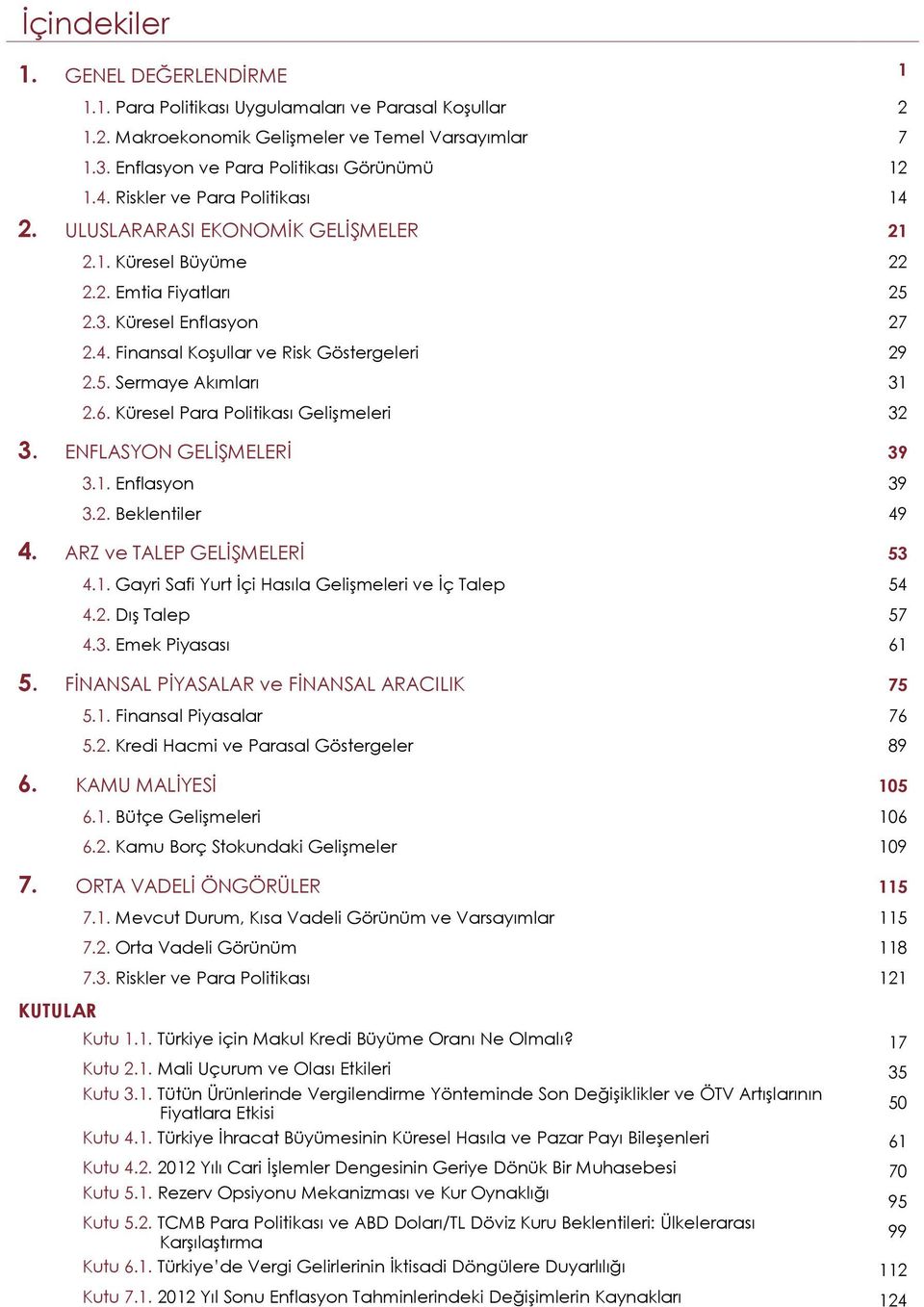 İçindekiler

1. GENEL DEĞERLENDİRME 1
1.1. Para Politikası Uygulamaları ve Parasal Koşullar 2
1.2. Makroekonomik Gelişmeler ve Temel Varsayımlar 7
1.3. Enflasyon ve Para Politikası Görünümü 12
1.4. Riskler ve Para Politikası 14
2. ULUSLARARASI EKONOMİK GELİŞMELER 21
2.1. Küresel Büyüme 22
2.2. Emtia Fiyatları 25
2.3. Küresel Enflasyon 27
2.4. Finansal Koşullar ve Risk Göstergeleri 29
2.5. Sermaye Akımları 31
2.6. Küresel Para Politikası Gelişmeleri 32
3. ENFLASYON GELİŞMELERİ 39
3.1. Enflasyon 39
3.2. Beklentiler 49
4. ARZ ve TALEP GELİŞMELERİ 53
4.1. Gayri Safi Yurt İçi Hasıla Gelişmeleri ve İç Talep 54
4.2. Dış Talep 57
4.3. Emek Piyasası 61
5. FİNANSAL PİYASALAR ve FİNANSAL ARACILIK 75
5.1. Finansal Piyasalar 76
5.2. Kredi Hacmi ve Parasal Göstergeler 89
6. KAMU MALİYESİ 105
6.1. Bütçe Gelişmeleri 106
6.2. Kamu Borç Stokundaki Gelişmeler 109
7. ORTA VADELİ ÖNGÖRÜLER 115
7.1. Mevcut Durum, Kısa Vadeli Görünüm ve Varsayımlar 115
7.2. Orta Vadeli Görünüm 118
7.3. Riskler ve Para Politikası 121
KUTULAR
Kutu 1.1. Türkiye için Makul Kredi Büyüme Oranı Ne Olmalı? 17
Kutu 2.1. Mali Uçurum ve Olası Etkileri 35
Kutu 3.1. Tütün Ürünlerinde Vergilendirme Yönteminde Son Değişiklikler ve ÖTV Artışlarının Fiyatlara Etkisi 50
Kutu 4.1. Türkiye İhracat Büyümesinin Küresel Hasıla ve Pazar Payı Bileşenleri 61
Kutu 4.2. 2012 Yılı Cari İşlemler Dengesinin Geriye Dönük Bir Muhasebesi 70
Kutu 5.1. Rezerv Opsiyonu Mekanizması ve Kur Oynaklığı 95
Kutu 5.2. TCMB Para Politikası ve ABD Doları/TL Döviz Kuru Beklentileri: Ülkelerarası Karşılaştırma 99
Kutu 6.1. Türkiye'de Vergi Gelirlerinin İktisadi Döngülere Duyarlılığı 112
Kutu 7.1. 2012 Yıl Sonu Enflasyon Tahminlerindeki Değişimlerin Kaynakları 124